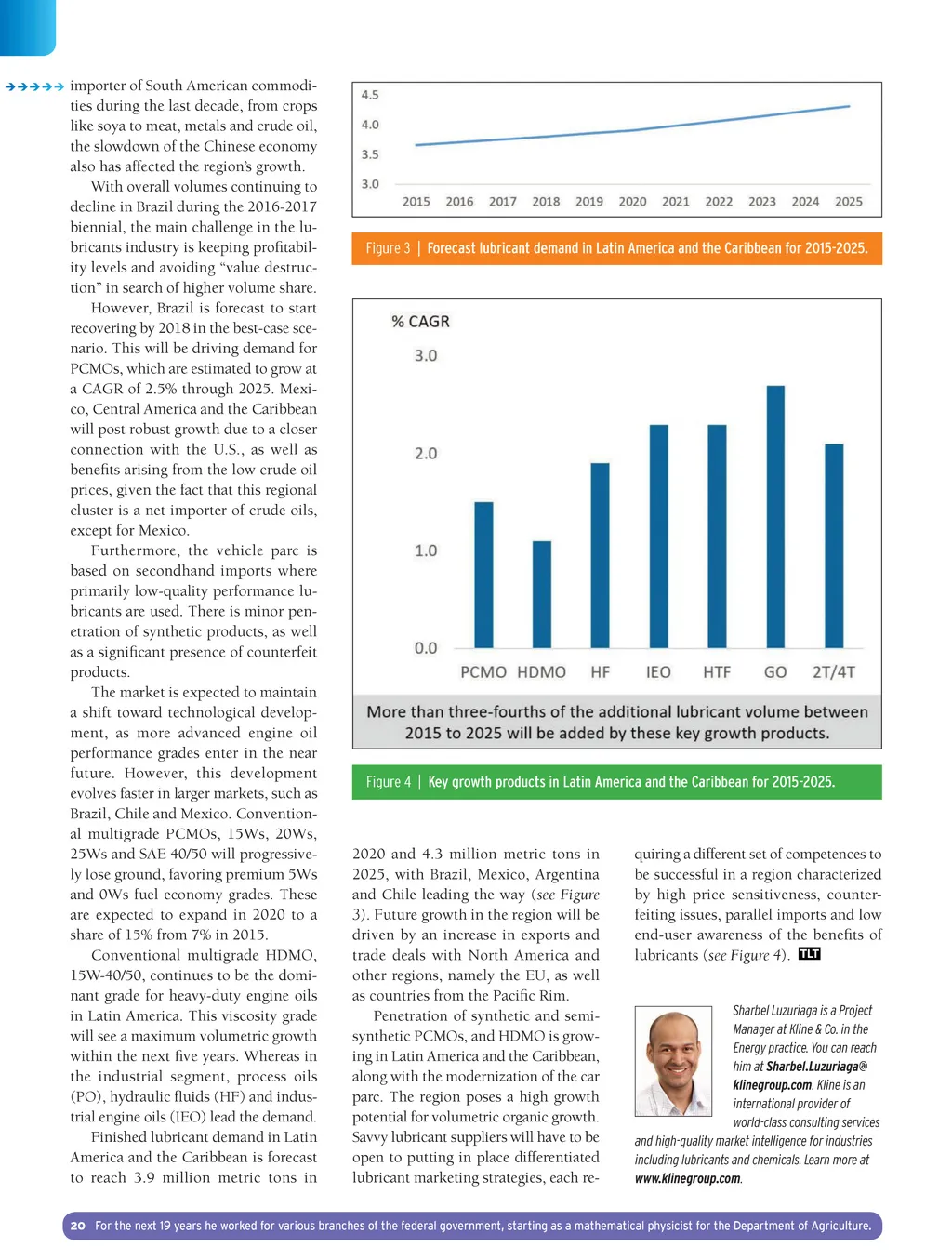 importer of South American commodities during the last decade, from crops like soya to meat, metals and crude oil, the slowdown of the Chinese economy also has affected the region's growth.

With overall volumes continuing to decline in Brazil during the 2016-2017 biennial, the main challenge in the lubricants industry is keeping profitability levels and avoiding "value destruction" in search of higher volume share.

However, Brazil is forecast to start recovering by 2018 in the best-case scenario. This will be driving demand for PCMOs, which are estimated to grow at a CAGR of 2.5% through 2025. Mexico, Central America and the Caribbean will post robust growth due to a closer connection with the U.S., as well as benefits arising from the low crude oil prices, given the fact that this regional cluster is a net importer of crude oils, except for Mexico.

Furthermore, the vehicle parc is based on secondhand imports where primarily low-quality performance lubricants are used. There is minor penetration of synthetic products, as well as a significant presence of counterfeit products.

The market is expected to maintain a shift toward technological development, as more advanced engine oil performance grades enter in the near future. However, this development evolves faster in larger markets, such as Brazil, Chile and Mexico. Conventional multigrade PCMOs, 15Ws, 20Ws, 25Ws and SAE 40/50 will progressively lose ground, favoring premium 5Ws and 0Ws fuel economy grades. These are expected to expand in 2020 to a share of 15% from 7% in 2015.

Conventional multigrade HDMO, 15W-40/50, continues to be the dominant grade for heavy-duty engine oils in Latin America. This viscosity grade will see a maximum volumetric growth within the next five years. Whereas in the industrial segment, process oils (PO), hydraulic fluids (HF) and industrial engine oils (IEO) lead the demand.

Finished lubricant demand in Latin America and the Caribbean is forecast to reach 3.9 million metric tons in

4.5
4.0
3.5
3.0
2015 2016 2017 2018 2019 2020 2021 2022 2023 2024 2025

Figure 3 | Forecast lubricant demand in Latin America and the Caribbean for 2015-2025.

% CAGR
3.0
2.0
1.0
0.0
PCMO HDMO HF IEO HTF GO 2T/4T

More than three-fourths of the additional lubricant volume between 2015 to 2025 will be added by these key growth products.

Figure 4 | Key growth products in Latin America and the Caribbean for 2015-2025.

2020 and 4.3 million metric tons in 2025, with Brazil, Mexico, Argentina and Chile leading the way (see Figure 3). Future growth in the region will be driven by an increase in exports and trade deals with North America and other regions, namely the EU, as well as countries from the Pacific Rim.

Penetration of synthetic and semi-synthetic PCMOs, and HDMO is growing in Latin America and the Caribbean, along with the modernization of the car parc. The region poses a high growth potential for volumetric organic growth. Savvy lubricant suppliers will have to be open to putting in place differentiated lubricant marketing strategies, each requiring a different set of competences to be successful in a region characterized by high price sensitiveness, counterfeiting issues, parallel imports and low end-user awareness of the benefits of lubricants (see Figure 4). TLT

Sharbel Luzuriaga is a Project Manager at Kline & Co. in the Energy practice. You can reach him at Sharbel.Luzuriaga@klinegroup.com. Kline is an international provider of world-class consulting services and high-quality market intelligence for industries including lubricants and chemicals. Learn more at www.klinegroup.com.

20 For the next 19 years he worked for various branches of the federal government, starting as a mathematical physicist for the Department of Agriculture.